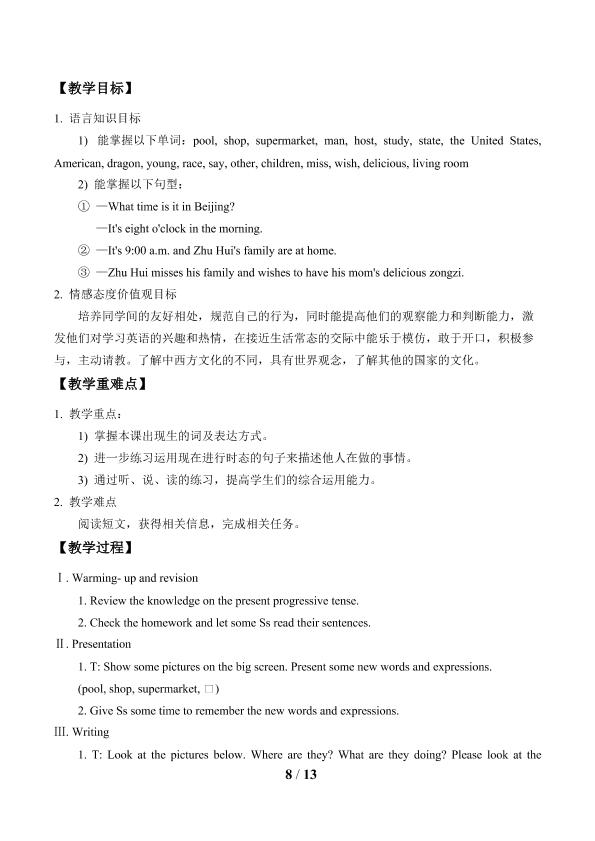 【教学目标】

1. 语言知识目标

1) 能掌握以下单词：pool, shop, supermarket, man, host, study, state, the United States, American, dragon, young, race, say, other, children, miss, wish, delicious, living room

2) 能掌握以下句型：

① —What time is it in Beijing?
—It's eight o'clock in the morning.

② —It's 9:00 a.m. and Zhu Hui's family are at home.

③ —Zhu Hui misses his family and wishes to have his mom's delicious zongzi.

2. 情感态度价值观目标

培养同学间的友好相处，规范自己的行为，同时能提高他们的观察能力和判断能力，激发他们对学习英语的兴趣和热情，在接近生活常态的交际中能乐于模仿，敢于开口，积极参与，主动请教。了解中西方文化的不同，具有世界观念，了解其他的国家的文化。

【教学重难点】

1. 教学重点：

1) 掌握本课出现生的词及表达方式。

2) 进一步练习运用现在进行时态的句子来描述他人在做的事情。

3) 通过听、说、读的练习，提高学生们的综合运用能力。

2. 教学难点

阅读短文，获得相关信息，完成相关任务。

【教学过程】

Ⅰ. Warming- up and revision

1. Review the knowledge on the present progressive tense.

2. Check the homework and let some Ss read their sentences.

Ⅱ. Presentation

1. T: Show some pictures on the big screen. Present some new words and expressions.
(pool, shop, supermarket, □)

2. Give Ss some time to remember the new words and expressions.

III. Writing

1. T: Look at the pictures below. Where are they? What are they doing? Please look at the

8 / 13